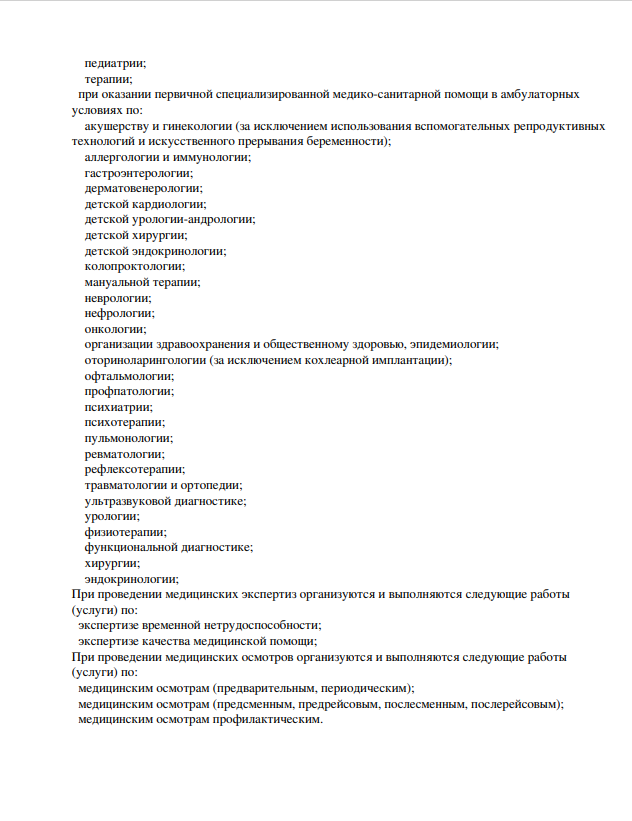 педиатрии;
терапии;
при оказании первичной специализированной медико-санитарной помощи в амбулаторных условиях по:
акушерству и гинекологии (за исключением использования вспомогательных репродуктивных технологий и искусственного прерывания беременности);
аллергологии и иммунологии;
гастроэнтерологии;
дерматовенерологии;
детской кардиологии;
детской урологии-андрологии;
детской хирургии;
детской эндокринологии;
колопроктологии;
мануальной терапии;
неврологии;
нефрологии;
онкологии;
организации здравоохранения и общественному здоровью, эпидемиологии;
оториноларингологии (за исключением кохлеарной имплантации);
офтальмологии;
профпатологии;
психиатрии;
психотерапии;
пульмонологии;
ревматологии;
рефлексотерапии;
травматологии и ортопедии;
ультразвуковой диагностике;
урологии;
физиотерапии;
функциональной диагностике;
хирургии;
эндокринологии;
При проведении медицинских экспертиз организуются и выполняются следующие работы (услуги) по:
экспертизе временной нетрудоспособности;
экспертизе качества медицинской помощи;
При проведении медицинских осмотров организуются и выполняются следующие работы (услуги) по:
медицинским осмотрам (предварительным, периодическим);
медицинским осмотрам (предсменным, предрейсовым, послесменным, послерейсовым);
медицинским осмотрам профилактическим.